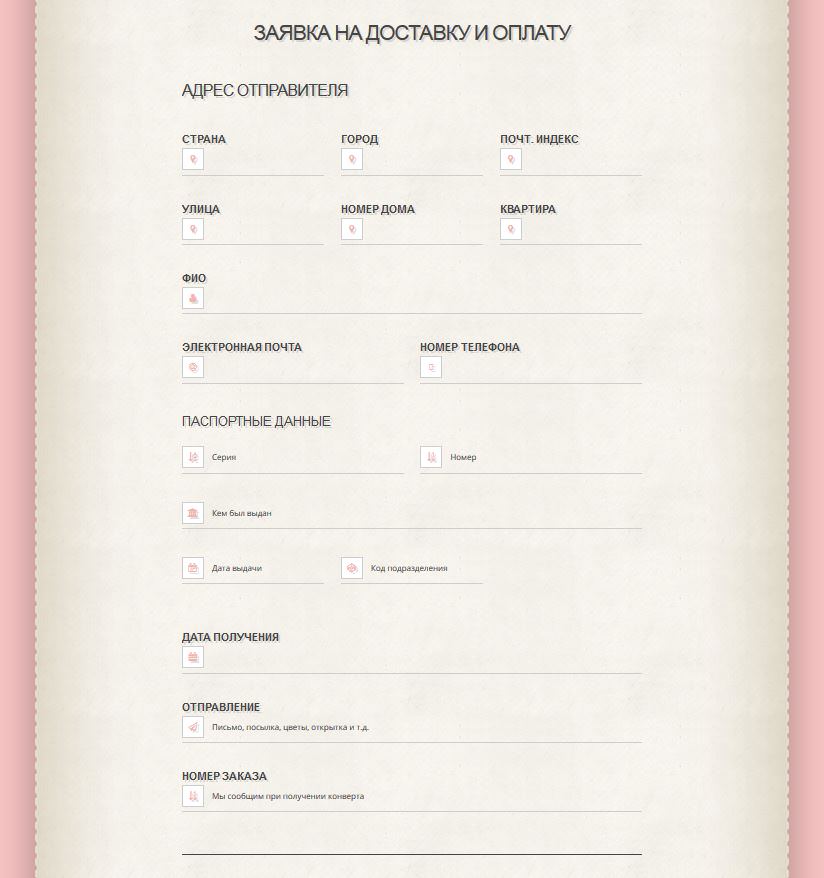 ЗАЯВКА НА ДОСТАВКУ И ОПЛАТУ

АДРЕС ОТПРАВИТЕЛЯ

СТРАНА

ГОРОД

ПОЧТ. ИНДЕКС

УЛИЦА

НОМЕР ДОМА

КВАРТИРА

ФИО

ЭЛЕКТРОННАЯ ПОЧТА

НОМЕР ТЕЛЕФОНА

ПАСПОРТНЫЕ ДАННЫЕ

Серия

Номер

Кем был выдан

Дата выдачи

Код подразделения

ДАТА ПОЛУЧЕНИЯ

ОТПРАВЛЕНИЕ

Письмо, посылка, цветы, открытка и т.д.

НОМЕР ЗАКАЗА

Мы сообщим при получении конверта